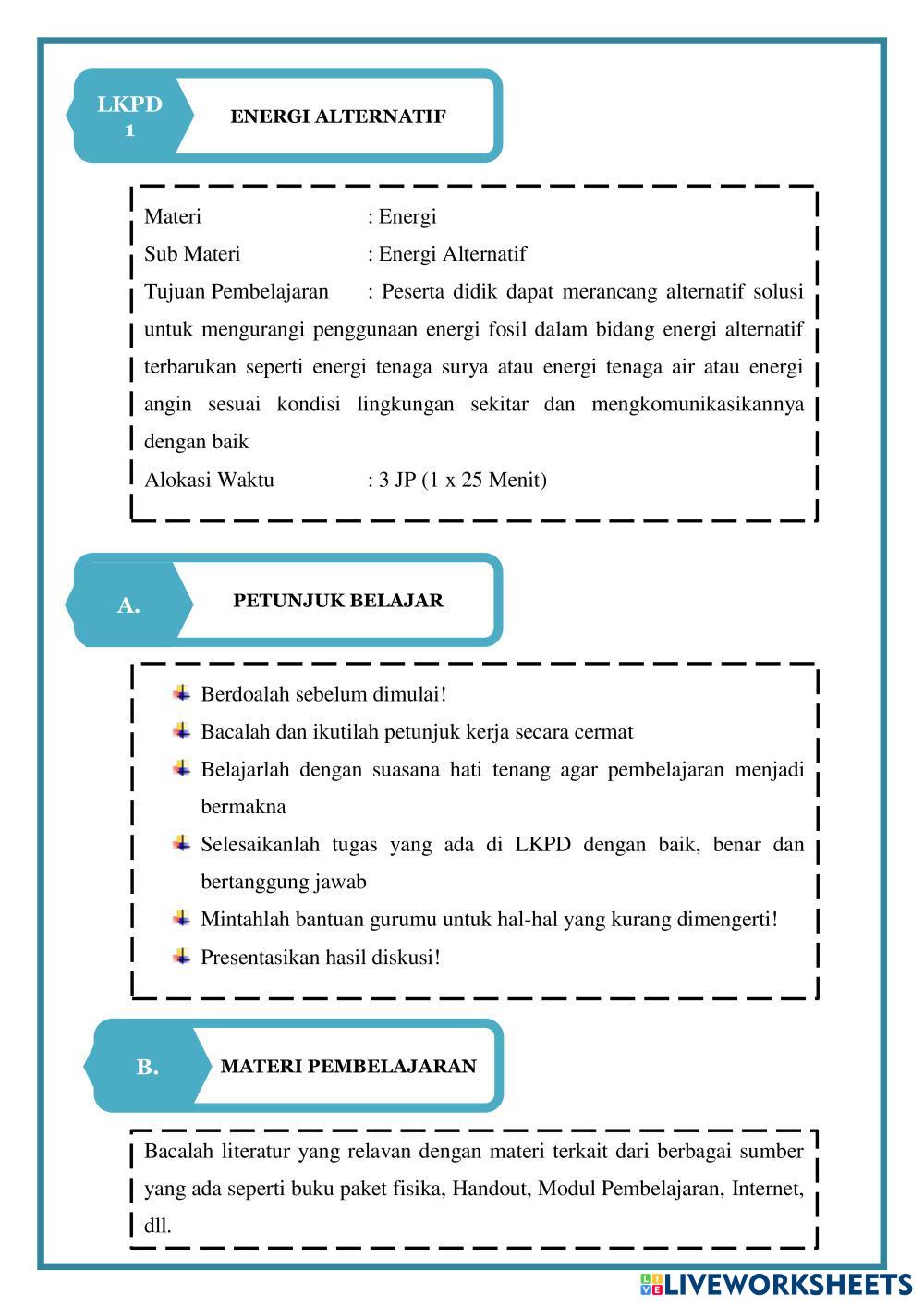 LKPD 1

ENERGI ALTERNATIF

Materi : Energi
Sub Materi : Energi Alternatif
Tujuan Pembelajaran : Peserta didik dapat merancang alternatif solusi untuk mengurangi penggunaan energi fosil dalam bidang energi alternatif terbarukan seperti energi tenaga surya atau energi tenaga air atau energi angin sesuai kondisi lingkungan sekitar dan mengkomunikasikannya dengan baik
Alokasi Waktu : 3 JP (1 x 25 Menit)

A.

PETUNJUK BELAJAR

Berdoalah sebelum dimulai!
Bacalah dan ikutilah petunjuk kerja secara cermat
Belajarlah dengan suasana hati tenang agar pembelajaran menjadi bermakna
Selesaikanlah tugas yang ada di LKPD dengan baik, benar dan bertanggung jawab
Mintahlah bantuan gurumu untuk hal-hal yang kurang dimengerti!
Presentasikan hasil diskusi!

B.

MATERI PEMBELAJARAN

Bacalah literatur yang relavan dengan materi terkait dari berbagai sumber yang ada seperti buku paket fisika, Handout, Modul Pembelajaran, Internet, dll.

LIVEWORKSHEETS